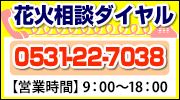 花火相談ダイヤル

0531-22-7038

【営業時間】9：00～18：00